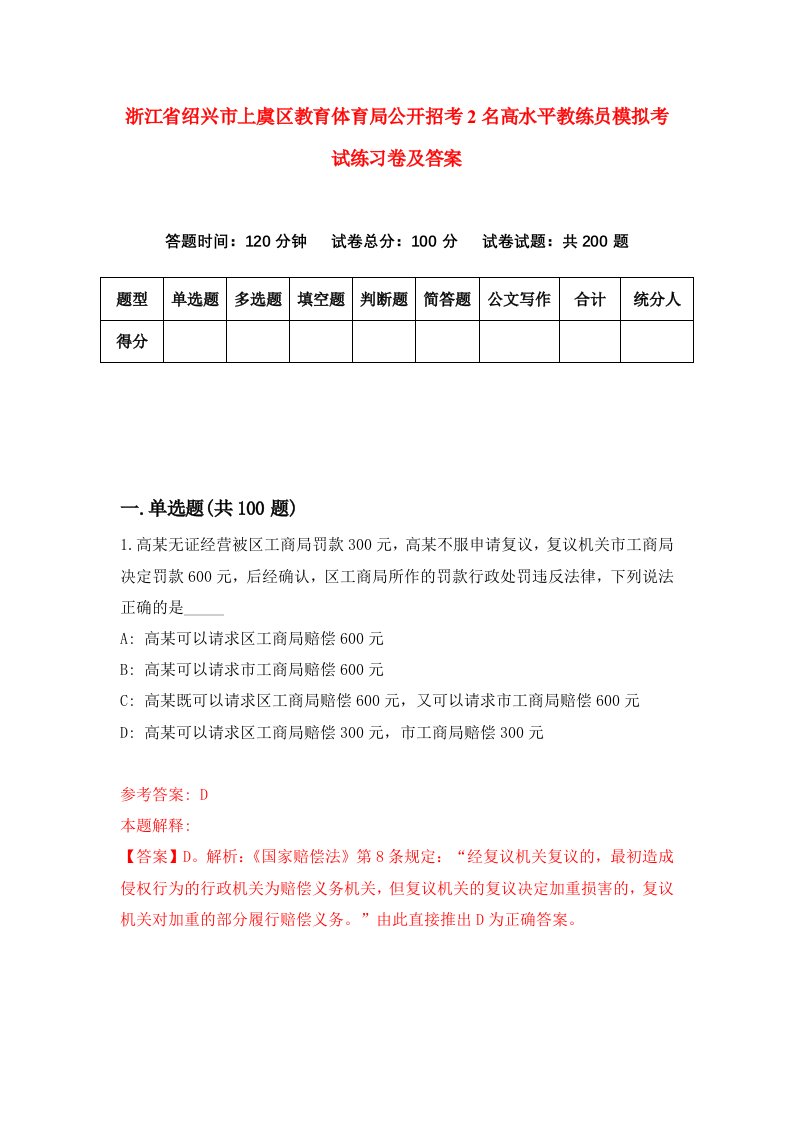 浙江省绍兴市上虞区教育体育局公开招考2名高水平教练员模拟考试练习卷及答案

答题时间：120分钟　试卷总分：100分　试卷试题：共200题

| 题型 | 单选题 | 多选题 | 填空题 | 判断题 | 简答题 | 公文写作 | 合计 | 统分人 |
|---|---|---|---|---|---|---|---|---|
| 得分 | | | | | | | | |

一.单选题(共100题)

1.高某无证经营被区工商局罚款300元，高某不服申请复议，复议机关市工商局决定罚款600元，后经确认，区工商局所作的罚款行政处罚违反法律，下列说法正确的是_____

A: 高某可以请求区工商局赔偿600元

B: 高某可以请求市工商局赔偿600元

C: 高某既可以请求区工商局赔偿600元，又可以请求市工商局赔偿600元

D: 高某可以请求区工商局赔偿300元，市工商局赔偿300元

参考答案: D

本题解释:

【答案】D。解析:《国家赔偿法》第8条规定:“经复议机关复议的，最初造成侵权行为的行政机关为赔偿义务机关，但复议机关的复议决定加重损害的，复议机关对加重的部分履行赔偿义务。”由此直接推出D为正确答案。